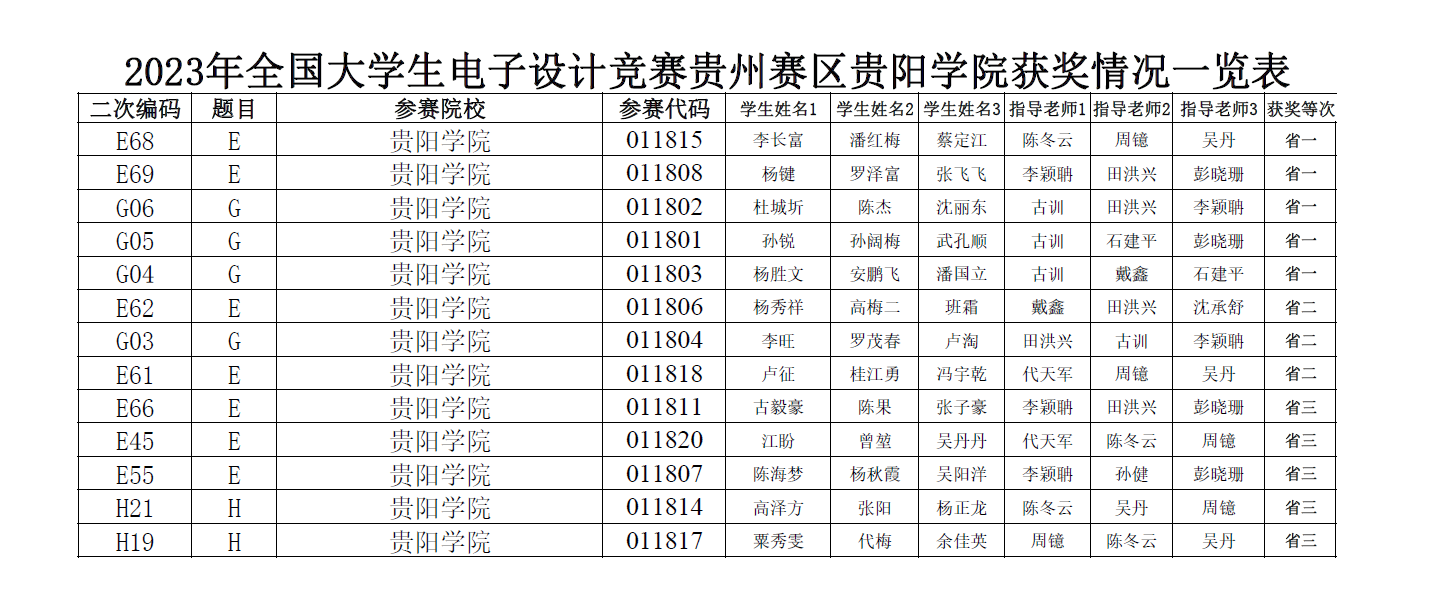 2023年全国大学生电子设计竞赛贵州赛区贵阳学院获奖情况一览表

| 二次编码 | 题目 | 参赛院校 | 参赛代码 | 学生姓名1 | 学生姓名2 | 学生姓名3 | 指导老师1 | 指导老师2 | 指导老师3 | 获奖等次 |
|---|---|---|---|---|---|---|---|---|---|---|
| E68 | E | 贵阳学院 | 011815 | 李长富 | 潘红梅 | 蔡定江 | 陈冬云 | 周镱 | 吴丹 | 省一 |
| E69 | E | 贵阳学院 | 011808 | 杨键 | 罗泽富 | 张飞飞 | 李颖聃 | 田洪兴 | 彭晓珊 | 省一 |
| G06 | G | 贵阳学院 | 011802 | 杜城圻 | 陈杰 | 沈丽东 | 古训 | 田洪兴 | 李颖聃 | 省一 |
| G05 | G | 贵阳学院 | 011801 | 孙锐 | 孙阔梅 | 武孔顺 | 古训 | 石建平 | 彭晓珊 | 省一 |
| G04 | G | 贵阳学院 | 011803 | 杨胜文 | 安鹏飞 | 潘国立 | 古训 | 戴鑫 | 石建平 | 省一 |
| E62 | E | 贵阳学院 | 011806 | 杨秀祥 | 高梅二 | 班霜 | 戴鑫 | 田洪兴 | 沈承舒 | 省二 |
| G03 | G | 贵阳学院 | 011804 | 李旺 | 罗茂春 | 卢淘 | 田洪兴 | 古训 | 李颖聃 | 省二 |
| E61 | E | 贵阳学院 | 011818 | 卢征 | 桂江勇 | 冯宇乾 | 代天军 | 周镱 | 吴丹 | 省二 |
| E66 | E | 贵阳学院 | 011811 | 古毅豪 | 陈果 | 张子豪 | 李颖聃 | 田洪兴 | 彭晓珊 | 省三 |
| E45 | E | 贵阳学院 | 011820 | 江盼 | 曾堃 | 吴丹丹 | 代天军 | 陈冬云 | 周镱 | 省三 |
| E55 | E | 贵阳学院 | 011807 | 陈海梦 | 杨秋霞 | 吴阳洋 | 李颖聃 | 孙健 | 彭晓珊 | 省三 |
| H21 | H | 贵阳学院 | 011814 | 高泽方 | 张阳 | 杨正龙 | 陈冬云 | 吴丹 | 周镱 | 省三 |
| H19 | H | 贵阳学院 | 011817 | 粟秀雯 | 代梅 | 余佳英 | 周镱 | 陈冬云 | 吴丹 | 省三 |